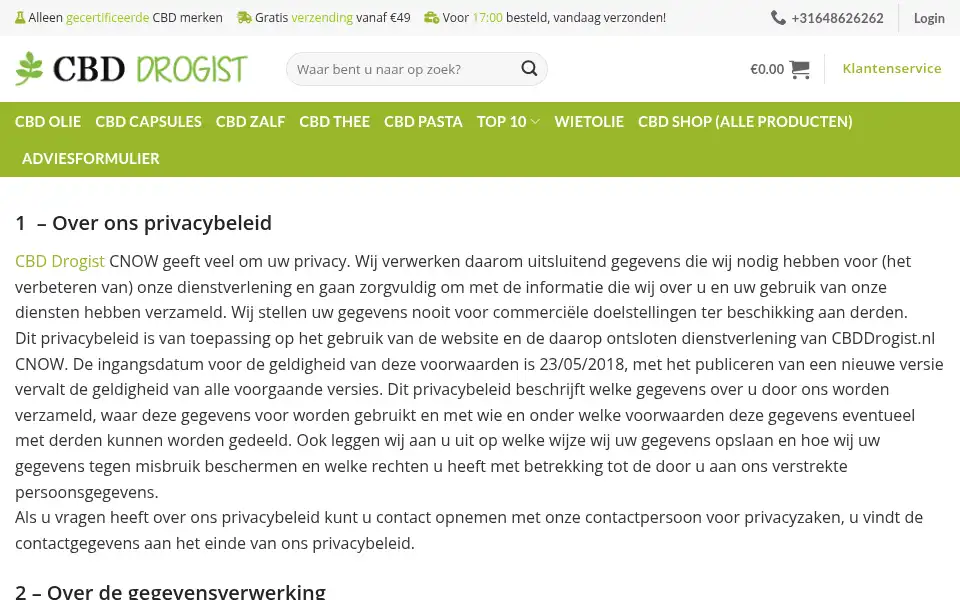 Alleen gecertificeerde CBD merken Gratis verzending vanaf €49 Voor 17:00 besteld, vandaag verzonden! +31648626262 Login

CBD DROGIST

Waar bent u naar op zoek?

€0.00 Klantenservice

CBD OLIE CBD CAPSULES CBD ZALF CBD THEE CBD PASTA TOP 10 WIETOLIE CBD SHOP (ALLE PRODUCTEN) ADVIESFORMULIER

1 – Over ons privacybeleid

CBD Drogist CNOW geeft veel om uw privacy. Wij verwerken daarom uitsluitend gegevens die wij nodig hebben voor (het verbeteren van) onze dienstverlening en gaan zorgvuldig om met de informatie die wij over u en uw gebruik van onze diensten hebben verzameld. Wij stellen uw gegevens nooit voor commerciële doelstellingen ter beschikking aan derden.
Dit privacybeleid is van toepassing op het gebruik van de website en de daarop ontsloten dienstverlening van CBDDrogist.nl CNOW. De ingangsdatum voor de geldigheid van deze voorwaarden is 23/05/2018, met het publiceren van een nieuwe versie vervalt de geldigheid van alle voorgaande versies. Dit privacybeleid beschrijft welke gegevens over u door ons worden verzameld, waar deze gegevens voor worden gebruikt en met wie en onder welke voorwaarden deze gegevens eventueel met derden kunnen worden gedeeld. Ook leggen wij aan u uit op welke wijze wij uw gegevens opslaan en hoe wij uw gegevens tegen misbruik beschermen en welke rechten u heeft met betrekking tot de door u aan ons verstrekte persoonsgegevens.
Als u vragen heeft over ons privacybeleid kunt u contact opnemen met onze contactpersoon voor privacyzaken, u vindt de contactgegevens aan het einde van ons privacybeleid.

2 – Over de gegevensverwerking